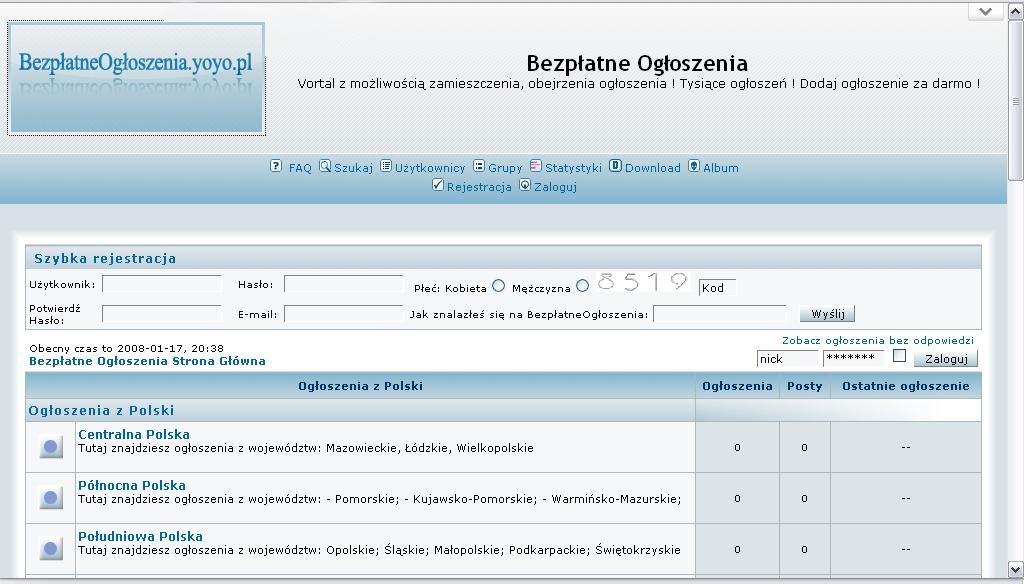 BezpłatneOgłoszenia.yoyo.pl

Bezpłatne Ogłoszenia
Vortal z możliwością zamieszczenia, obejrzenia ogłoszenia ! Tysiące ogłoszeń ! Dodaj ogłoszenie za darmo !

FAQ Szukaj Użytkownicy Grupy Statystyki Download Album
Rejestracja Zaloguj

Szybka rejestracja

Użytkownik: Hasło: Płeć: Kobieta Mężczyzna 8519 Kod
Potwierdź Hasło: E-mail: Jak znalazłeś się na BezpłatneOgłoszenia: Wyślij

Obecny czas to 2008-01-17, 20:38
Bezpłatne Ogłoszenia Strona Główna

Zobacz ogłoszenia bez odpowiedzi
nick ******* Zaloguj

| Ogłoszenia z Polski | Ogłoszenia | Posty | Ostatnie ogłoszenie |
|---|---|---|---|
| Ogłoszenia z Polski | | | |
| Centralna Polska Tutaj znajdziesz ogłoszenia z województw: Mazowieckie, Łódzkie, Wielkopolskie | 0 | 0 | -- |
| Północna Polska Tutaj znajdziesz ogłoszenia z województw: - Pomorskie; - Kujawsko-Pomorskie; - Warmińsko-Mazurskie; | 0 | 0 | -- |
| Południowa Polska Tutaj znajdziesz ogłoszenia z województw: Opolskie; Śląskie; Małopolskie; Podkarpackie; Świętokrzyskie | 0 | 0 | -- |